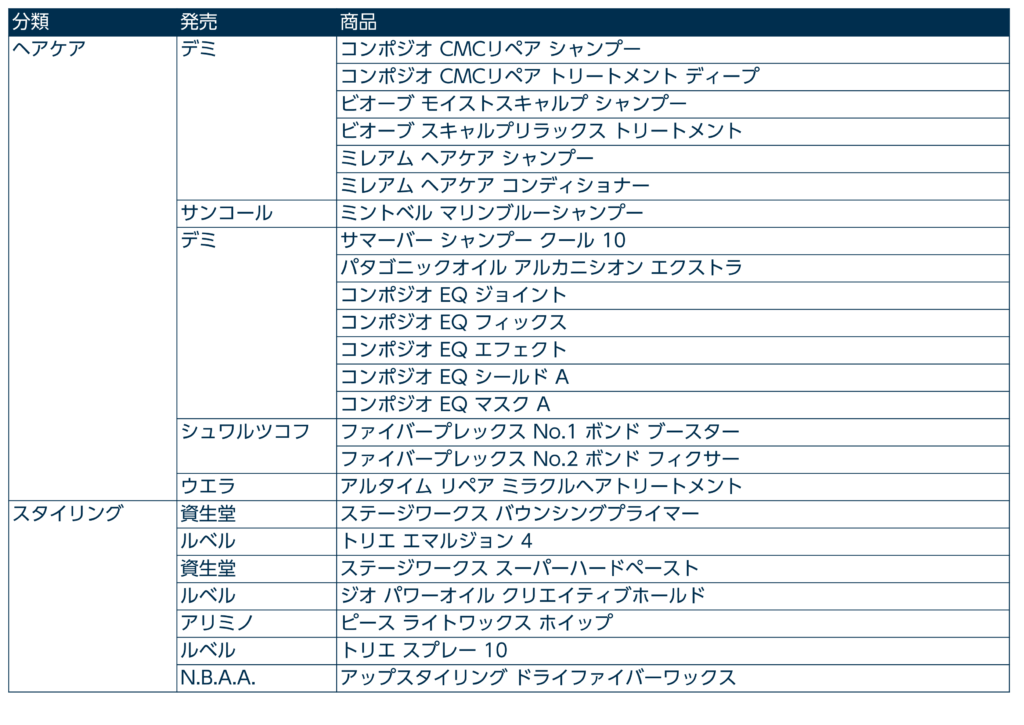 | 分類 | 発売 | 商品 |
|---|---|---|
| ヘアケア | デミ | コンポジオ CMCリペア シャンプー |
| | | コンポジオ CMCリペア トリートメント ディープ |
| | | ビオーブ モイストスキャルプ シャンプー |
| | | ビオーブ スキャルプリラックス トリートメント |
| | | ミレアム ヘアケア シャンプー |
| | | ミレアム ヘアケア コンディショナー |
| | サンコール | ミントベル マリンブルーシャンプー |
| | デミ | サマーバー シャンプー クール 10 |
| | | パタゴニックオイル アルカニシオン エクストラ |
| | | コンポジオ EQ ジョイント |
| | | コンポジオ EQ フィックス |
| | | コンポジオ EQ エフェクト |
| | | コンポジオ EQ シールド A |
| | | コンポジオ EQ マスク A |
| | シュワルツコフ | ファイバープレックス No.1 ボンド ブースター |
| | | ファイバープレックス No.2 ボンド フィクサー |
| | ウエラ | アルタイム リペア ミラクルヘアトリートメント |
| スタイリング | 資生堂 | ステージワークス バウンシングプライマー |
| | ルベル | トリエ エマルジョン 4 |
| | 資生堂 | ステージワークス スーパーハードペースト |
| | ルベル | ジオ パワーオイル クリエイティブホールド |
| | アリミノ | ピース ライトワックス ホイップ |
| | ルベル | トリエ スプレー 10 |
| | N.B.A.A. | アップスタイリング ドライファイバーワックス |